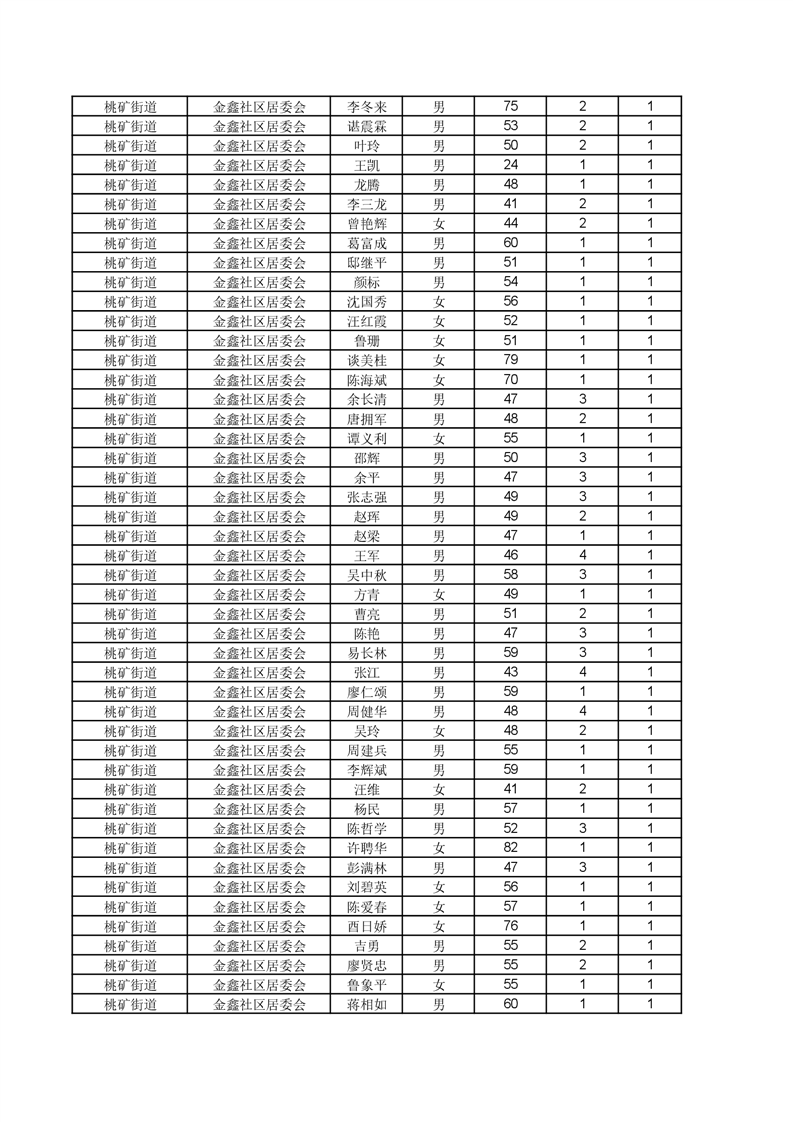 | 桃矿街道 | 金鑫社区居委会 | 李冬来 | 男 | 75 | 2 | 1 |
|---|---|---|---|---|---|---|
| 桃矿街道 | 金鑫社区居委会 | 谌震霖 | 男 | 53 | 2 | 1 |
| 桃矿街道 | 金鑫社区居委会 | 叶玲 | 男 | 50 | 2 | 1 |
| 桃矿街道 | 金鑫社区居委会 | 王凯 | 男 | 24 | 1 | 1 |
| 桃矿街道 | 金鑫社区居委会 | 龙腾 | 男 | 48 | 1 | 1 |
| 桃矿街道 | 金鑫社区居委会 | 李三龙 | 男 | 41 | 2 | 1 |
| 桃矿街道 | 金鑫社区居委会 | 曾艳辉 | 女 | 44 | 2 | 1 |
| 桃矿街道 | 金鑫社区居委会 | 葛富成 | 男 | 60 | 1 | 1 |
| 桃矿街道 | 金鑫社区居委会 | 邸继平 | 男 | 51 | 1 | 1 |
| 桃矿街道 | 金鑫社区居委会 | 颜标 | 男 | 54 | 1 | 1 |
| 桃矿街道 | 金鑫社区居委会 | 沈国秀 | 女 | 56 | 1 | 1 |
| 桃矿街道 | 金鑫社区居委会 | 汪红霞 | 女 | 52 | 1 | 1 |
| 桃矿街道 | 金鑫社区居委会 | 鲁珊 | 女 | 51 | 1 | 1 |
| 桃矿街道 | 金鑫社区居委会 | 谈美桂 | 女 | 79 | 1 | 1 |
| 桃矿街道 | 金鑫社区居委会 | 陈海斌 | 女 | 70 | 1 | 1 |
| 桃矿街道 | 金鑫社区居委会 | 余长清 | 男 | 47 | 3 | 1 |
| 桃矿街道 | 金鑫社区居委会 | 唐拥军 | 男 | 48 | 2 | 1 |
| 桃矿街道 | 金鑫社区居委会 | 谭义利 | 女 | 55 | 1 | 1 |
| 桃矿街道 | 金鑫社区居委会 | 邵辉 | 男 | 50 | 3 | 1 |
| 桃矿街道 | 金鑫社区居委会 | 余平 | 男 | 47 | 3 | 1 |
| 桃矿街道 | 金鑫社区居委会 | 张志强 | 男 | 49 | 3 | 1 |
| 桃矿街道 | 金鑫社区居委会 | 赵珲 | 男 | 49 | 2 | 1 |
| 桃矿街道 | 金鑫社区居委会 | 赵梁 | 男 | 47 | 1 | 1 |
| 桃矿街道 | 金鑫社区居委会 | 王军 | 男 | 46 | 4 | 1 |
| 桃矿街道 | 金鑫社区居委会 | 吴中秋 | 男 | 58 | 3 | 1 |
| 桃矿街道 | 金鑫社区居委会 | 方青 | 女 | 49 | 1 | 1 |
| 桃矿街道 | 金鑫社区居委会 | 曹亮 | 男 | 51 | 2 | 1 |
| 桃矿街道 | 金鑫社区居委会 | 陈艳 | 男 | 47 | 3 | 1 |
| 桃矿街道 | 金鑫社区居委会 | 易长林 | 男 | 59 | 3 | 1 |
| 桃矿街道 | 金鑫社区居委会 | 张江 | 男 | 43 | 4 | 1 |
| 桃矿街道 | 金鑫社区居委会 | 廖仁颂 | 男 | 59 | 1 | 1 |
| 桃矿街道 | 金鑫社区居委会 | 周健华 | 男 | 48 | 4 | 1 |
| 桃矿街道 | 金鑫社区居委会 | 吴玲 | 女 | 48 | 2 | 1 |
| 桃矿街道 | 金鑫社区居委会 | 周建兵 | 男 | 55 | 1 | 1 |
| 桃矿街道 | 金鑫社区居委会 | 李辉斌 | 男 | 59 | 1 | 1 |
| 桃矿街道 | 金鑫社区居委会 | 汪维 | 女 | 41 | 2 | 1 |
| 桃矿街道 | 金鑫社区居委会 | 杨民 | 男 | 57 | 1 | 1 |
| 桃矿街道 | 金鑫社区居委会 | 陈哲学 | 男 | 52 | 3 | 1 |
| 桃矿街道 | 金鑫社区居委会 | 许聘华 | 女 | 82 | 1 | 1 |
| 桃矿街道 | 金鑫社区居委会 | 彭满林 | 男 | 47 | 3 | 1 |
| 桃矿街道 | 金鑫社区居委会 | 刘碧英 | 女 | 56 | 1 | 1 |
| 桃矿街道 | 金鑫社区居委会 | 陈爱春 | 女 | 57 | 1 | 1 |
| 桃矿街道 | 金鑫社区居委会 | 酉日娇 | 女 | 76 | 1 | 1 |
| 桃矿街道 | 金鑫社区居委会 | 吉勇 | 男 | 55 | 2 | 1 |
| 桃矿街道 | 金鑫社区居委会 | 廖贤忠 | 男 | 55 | 2 | 1 |
| 桃矿街道 | 金鑫社区居委会 | 鲁象平 | 女 | 55 | 1 | 1 |
| 桃矿街道 | 金鑫社区居委会 | 蒋相如 | 男 | 60 | 1 | 1 |